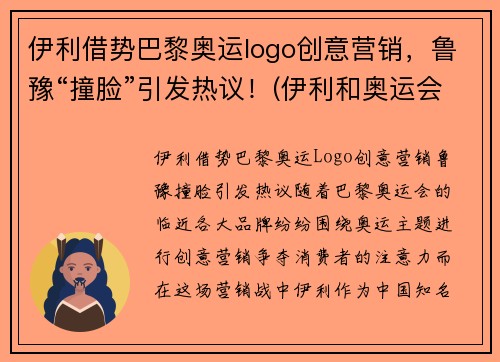 伊利借势巴黎奥运logo创意营销，鲁豫“撞脸”引发热议！(伊利和奥运会

伊利借势巴黎奥运Logo创意营销鲁豫撞脸引发热议随着巴黎奥运会的临近各大品牌纷纷围绕奥运主题进行创意营销争夺消费者的注意力而在这场营销战中伊利作为中国知名